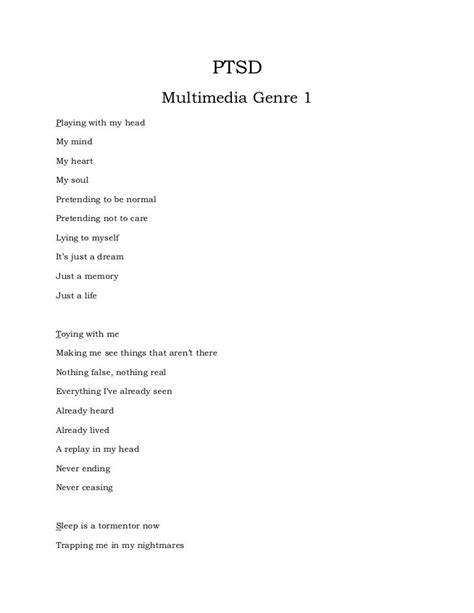 PTSD

Multimedia Genre 1

Playing with my head

My mind

My heart

My soul

Pretending to be normal

Pretending not to care

Lying to myself

It's just a dream

Just a memory

Just a life

Toying with me

Making me see things that aren't there

Nothing false, nothing real

Everything I've already seen

Already heard

Already lived

A replay in my head

Never ending

Never ceasing

Sleep is a tormentor now

Trapping me in my nightmares